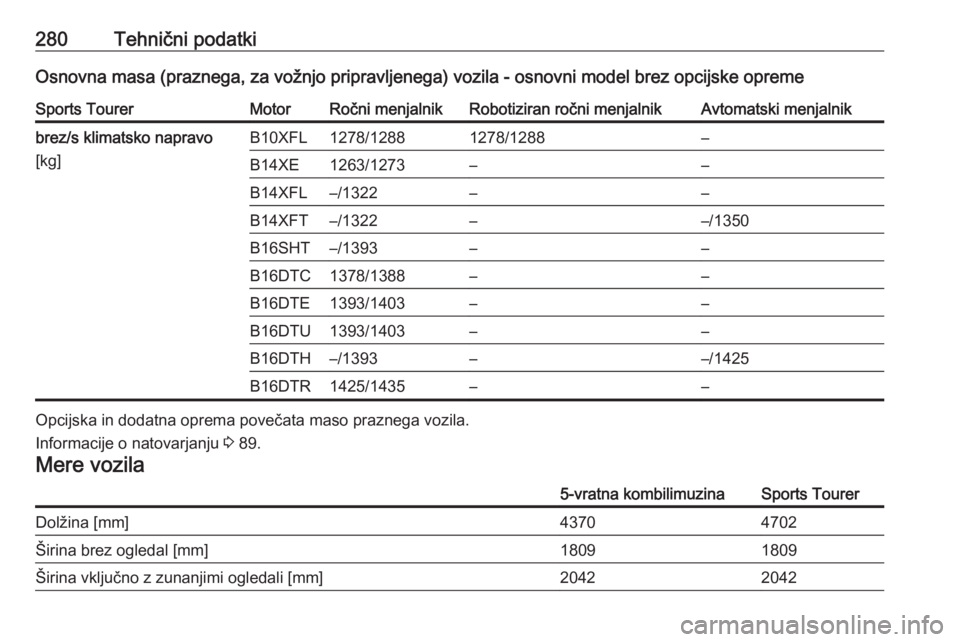 280 Tehnični podatki

Osnovna masa (praznega, za vožnjo pripravljenega) vozila - osnovni model brez opcijske opreme

| Sports Tourer | Motor | Ročni menjalnik | Robotiziran ročni menjalnik | Avtomatski menjalnik |
|---|---|---|---|---|
| brez/s klimatsko napravo [kg] | B10XFL | 1278/1288 | 1278/1288 | – |
| | B14XE | 1263/1273 | – | – |
| | B14XFL | –/1322 | – | – |
| | B14XFT | –/1322 | – | –/1350 |
| | B16SHT | –/1393 | – | – |
| | B16DTC | 1378/1388 | – | – |
| | B16DTE | 1393/1403 | – | – |
| | B16DTU | 1393/1403 | – | – |
| | B16DTH | –/1393 | – | –/1425 |
| | B16DTR | 1425/1435 | – | – |

Opcijska in dodatna oprema povečata maso praznega vozila.

Informacije o natovarjanju ▷ 89.

Mere vozila

| | 5-vratna kombilimuzina | Sports Tourer |
|---|---|---|
| Dolžina [mm] | 4370 | 4702 |
| Širina brez ogledal [mm] | 1809 | 1809 |
| Širina vključno z zunanjimi ogledali [mm] | 2042 | 2042 |

carmanualsonline.info